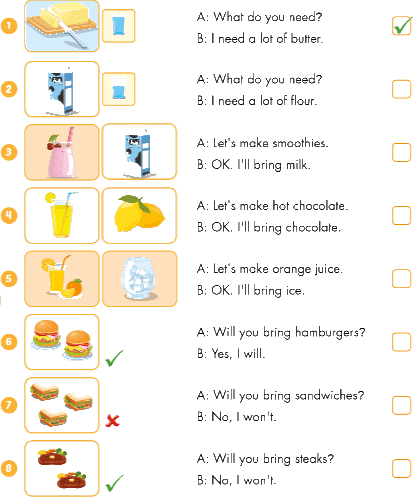 1
A: What do you need?
B: I need a lot of butter.
☑

2
A: What do you need?
B: I need a lot of flour.
☐

3
A: Let's make smoothies.
B: OK. I'll bring milk.
☐

4
A: Let's make hot chocolate.
B: OK. I'll bring chocolate.
☐

5
A: Let's make orange juice.
B: OK. I'll bring ice.
☐

6
✓
A: Will you bring hamburgers?
B: Yes, I will.
☐

7
✗
A: Will you bring sandwiches?
B: No, I won't.
☐

8
✓
A: Will you bring steaks?
B: No, I won't.
☐